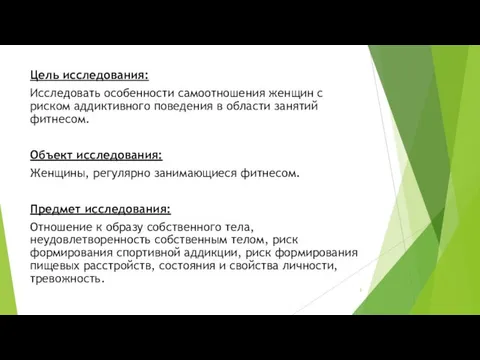 Цель исследования:
Исследовать особенности самоотношения женщин с риском аддиктивного поведения в области занятий фитнесом.

Объект исследования:
Женщины, регулярно занимающиеся фитнесом.

Предмет исследования:
Отношение к образу собственного тела, неудовлетворенность собственным телом, риск формирования спортивной аддикции, риск формирования пищевых расстройств, состояния и свойства личности, тревожность.